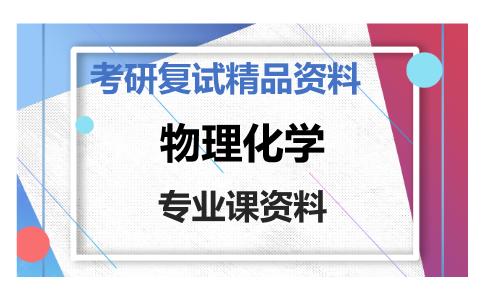 考研复试精品资料

物理化学

专业课资料